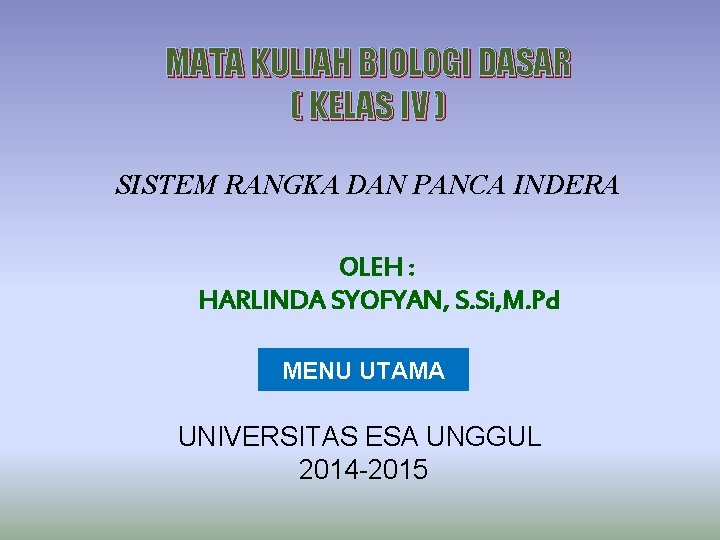 MATA KULIAH BIOLOGI DASAR
( KELAS IV )

SISTEM RANGKA DAN PANCA INDERA

OLEH :
HARLINDA SYOFYAN, S.Si,M.Pd

MENU UTAMA

UNIVERSITAS ESA UNGGUL
2014-2015